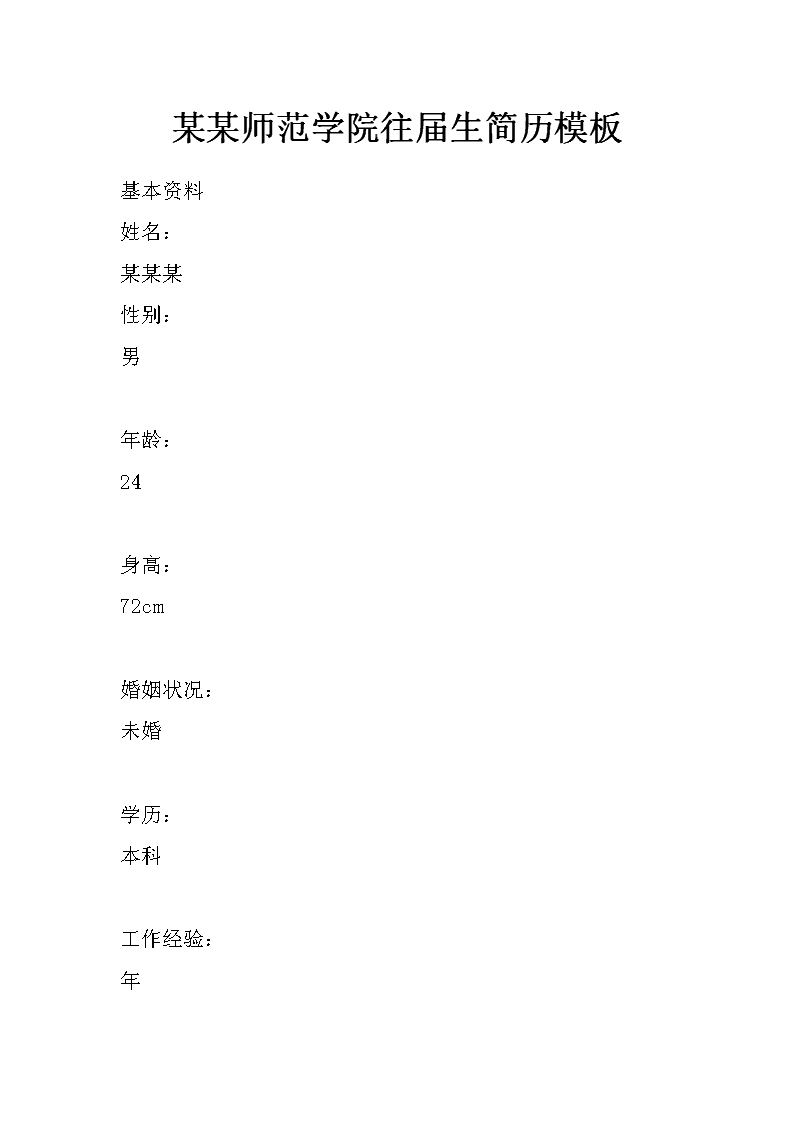 某某师范学院往届生简历模板

基本资料

姓名：

某某某

性别：

男

年龄：

24

身高：

72cm

婚姻状况：

未婚

学历：

本科

工作经验：

年